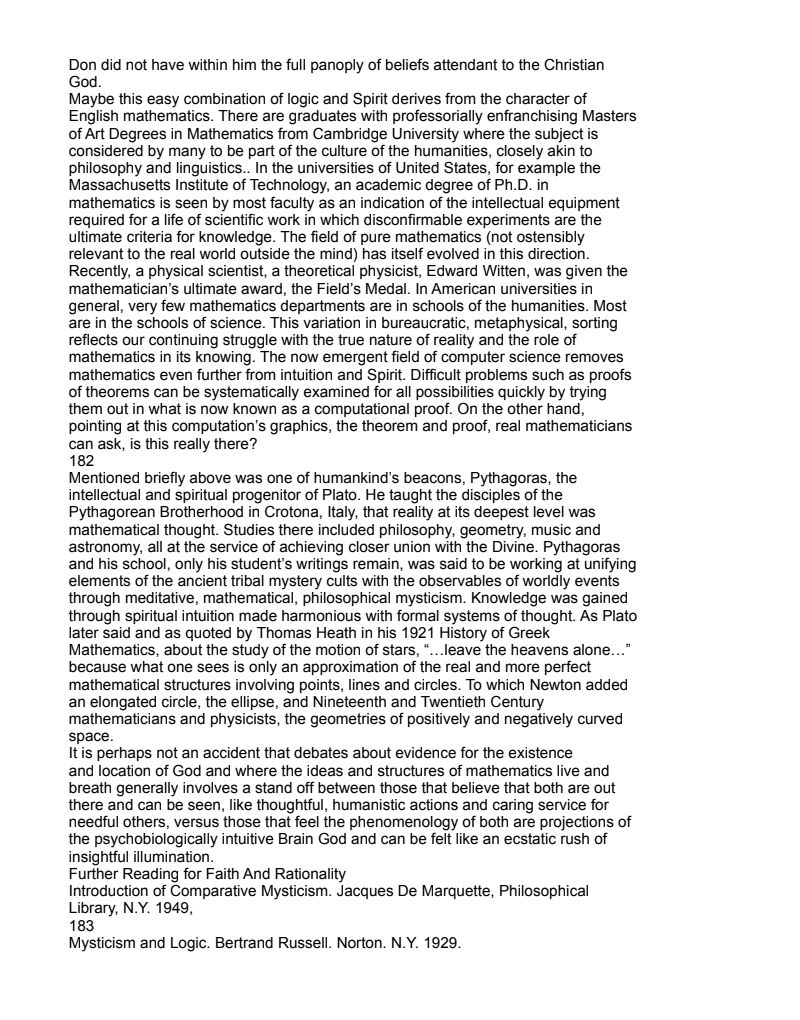 Don did not have within him the full panoply of beliefs attendant to the Christian God.
Maybe this easy combination of logic and Spirit derives from the character of English mathematics. There are graduates with professorially enfranchising Masters of Art Degrees in Mathematics from Cambridge University where the subject is considered by many to be part of the culture of the humanities, closely akin to philosophy and linguistics.. In the universities of United States, for example the Massachusetts Institute of Technology, an academic degree of Ph.D. in mathematics is seen by most faculty as an indication of the intellectual equipment required for a life of scientific work in which disconfirmable experiments are the ultimate criteria for knowledge. The field of pure mathematics (not ostensibly relevant to the real world outside the mind) has itself evolved in this direction. Recently, a physical scientist, a theoretical physicist, Edward Witten, was given the mathematician's ultimate award, the Field's Medal. In American universities in general, very few mathematics departments are in schools of the humanities. Most are in the schools of science. This variation in bureaucratic, metaphysical, sorting reflects our continuing struggle with the true nature of reality and the role of mathematics in its knowing. The now emergent field of computer science removes mathematics even further from intuition and Spirit. Difficult problems such as proofs of theorems can be systematically examined for all possibilities quickly by trying them out in what is now known as a computational proof. On the other hand, pointing at this computation's graphics, the theorem and proof, real mathematicians can ask, is this really there?
182
Mentioned briefly above was one of humankind's beacons, Pythagoras, the intellectual and spiritual progenitor of Plato. He taught the disciples of the Pythagorean Brotherhood in Crotona, Italy, that reality at its deepest level was mathematical thought. Studies there included philosophy, geometry, music and astronomy, all at the service of achieving closer union with the Divine. Pythagoras and his school, only his student's writings remain, was said to be working at unifying elements of the ancient tribal mystery cults with the observables of worldly events through meditative, mathematical, philosophical mysticism. Knowledge was gained through spiritual intuition made harmonious with formal systems of thought. As Plato later said and as quoted by Thomas Heath in his 1921 History of Greek Mathematics, about the study of the motion of stars, "…leave the heavens alone…" because what one sees is only an approximation of the real and more perfect mathematical structures involving points, lines and circles. To which Newton added an elongated circle, the ellipse, and Nineteenth and Twentieth Century mathematicians and physicists, the geometries of positively and negatively curved space.
It is perhaps not an accident that debates about evidence for the existence and location of God and where the ideas and structures of mathematics live and breath generally involves a stand off between those that believe that both are out there and can be seen, like thoughtful, humanistic actions and caring service for needful others, versus those that feel the phenomenology of both are projections of the psychobiologically intuitive Brain God and can be felt like an ecstatic rush of insightful illumination.
Further Reading for Faith And Rationality
Introduction of Comparative Mysticism. Jacques De Marquette, Philosophical Library, N.Y. 1949,
183
Mysticism and Logic. Bertrand Russell. Norton. N.Y. 1929.